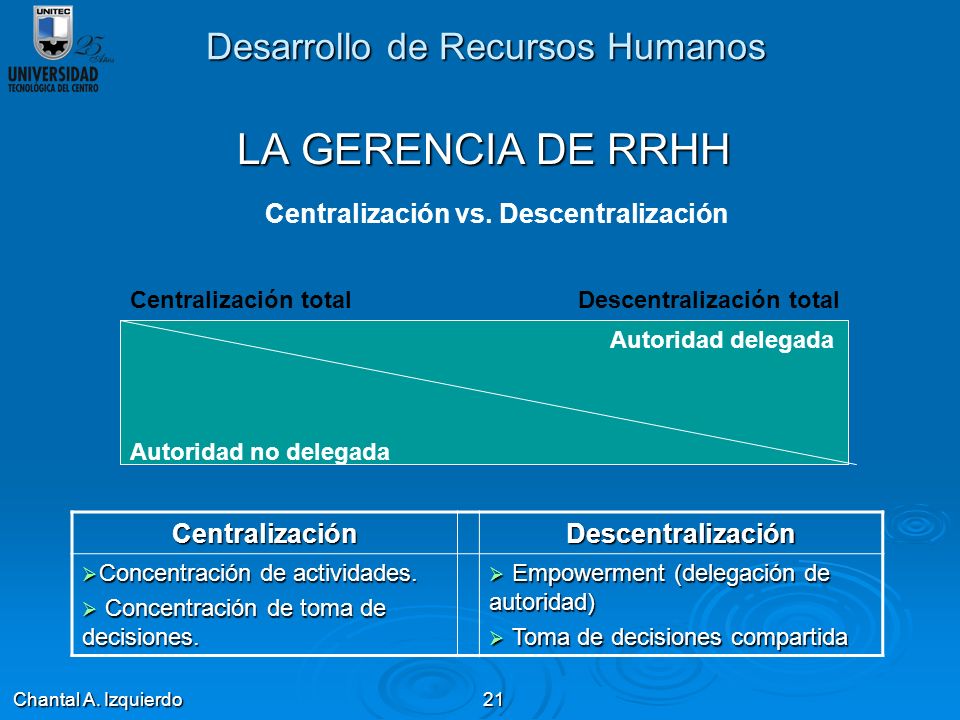 UNITEC
25 Años
UNIVERSIDAD
TECNOLOGICA DEL CENTRO

Desarrollo de Recursos Humanos

LA GERENCIA DE RRHH

Centralización vs. Descentralización

Centralización total

Descentralización total

Autoridad delegada

Autoridad no delegada

| Centralización | | Descentralización |
|---|---|---|
| ➢Concentración de actividades. ➢ Concentración de toma de decisiones. | | ➢ Empowerment (delegación de autoridad) ➢ Toma de decisiones compartida |

Chantal A. Izquierdo

21